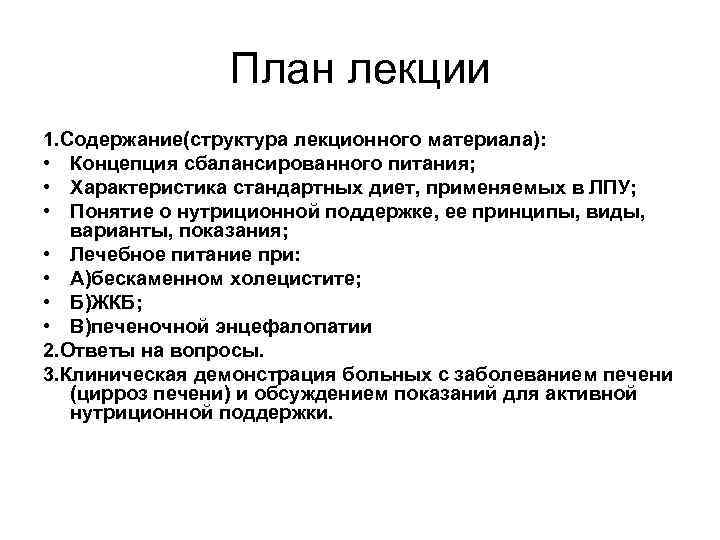 План лекции

1.Содержание(структура лекционного материала):
• Концепция сбалансированного питания;
• Характеристика стандартных диет, применяемых в ЛПУ;
• Понятие о нутриционной поддержке, ее принципы, виды, варианты, показания;
• Лечебное питание при:
• А)бескаменном холецистите;
• Б)ЖКБ;
• В)печеночной энцефалопатии
2.Ответы на вопросы.
3.Клиническая демонстрация больных с заболеванием печени (цирроз печени) и обсуждением показаний для активной нутриционной поддержки.